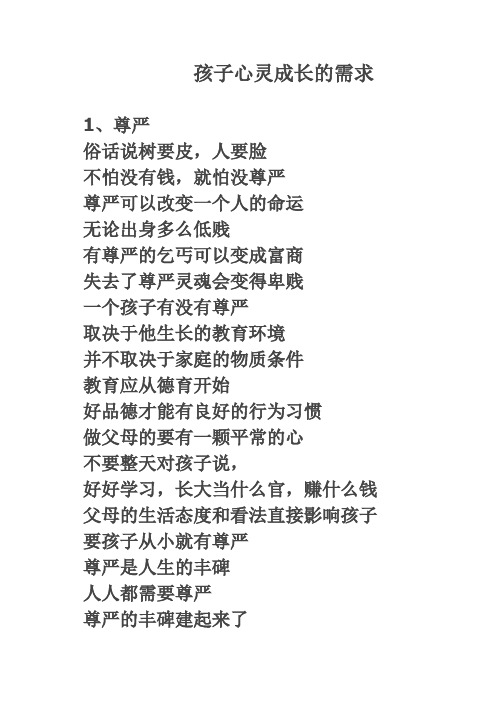 孩子心灵成长的需求

1、尊严
俗话说树要皮，人要脸
不怕没有钱，就怕没尊严
尊严可以改变一个人的命运
无论出身多么低贱
有尊严的乞丐可以变成富商
失去了尊严灵魂会变得卑贱
一个孩子有没有尊严
取决于他生长的教育环境
并不取决于家庭的物质条件
教育应从德育开始
好品德才能有良好的行为习惯
做父母的要有一颗平常的心
不要整天对孩子说，
好好学习，长大当什么官，赚什么钱
父母的生活态度和看法直接影响孩子
要孩子从小就有尊严
尊严是人生的丰碑
人人都需要尊严
尊严的丰碑建起来了